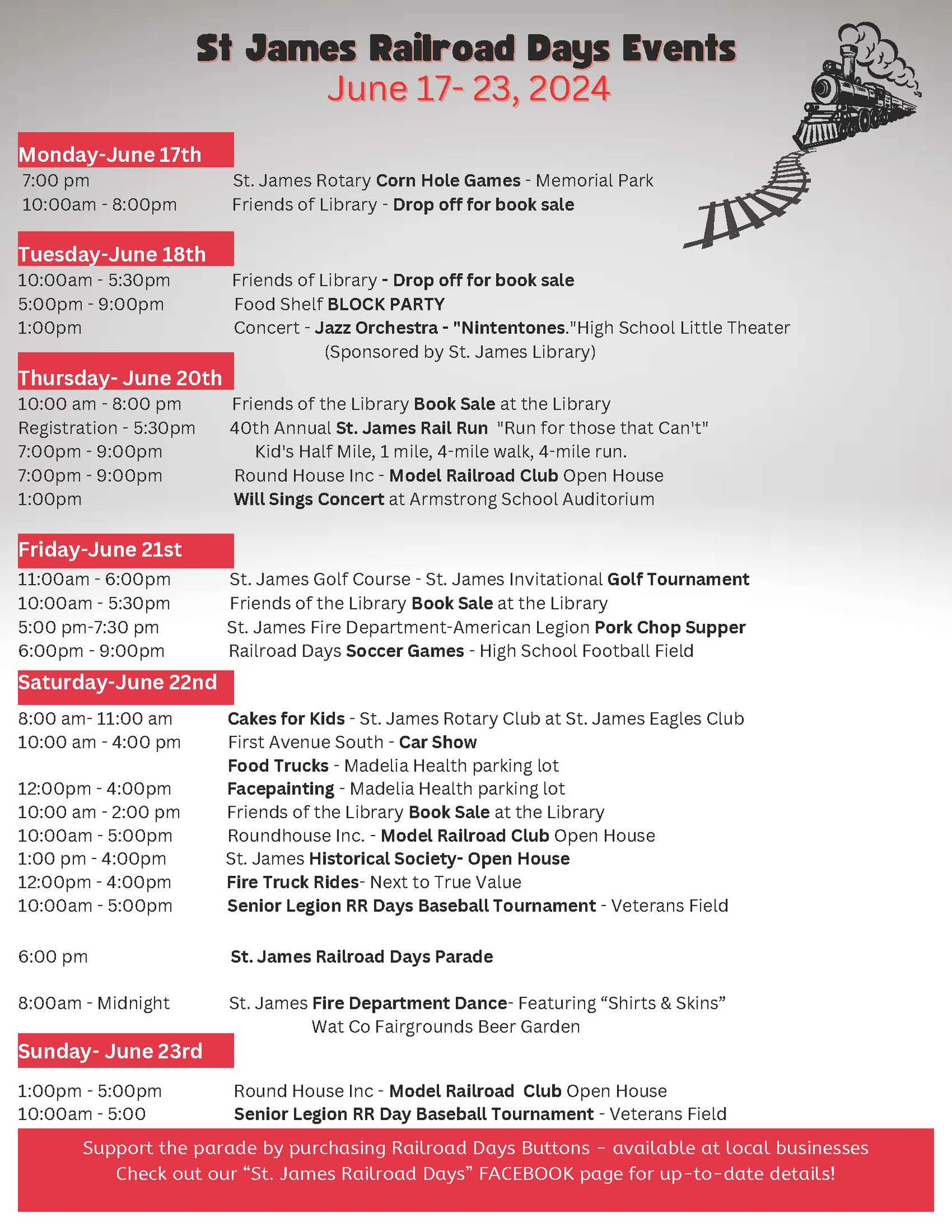 St James Railroad Days Events
June 17- 23, 2024

Monday-June 17th
7:00 pm St. James Rotary Corn Hole Games - Memorial Park
10:00am - 8:00pm Friends of Library - Drop off for book sale

Tuesday-June 18th
10:00am - 5:30pm Friends of Library - Drop off for book sale
5:00pm - 9:00pm Food Shelf BLOCK PARTY
1:00pm Concert - Jazz Orchestra - "Nintentones."High School Little Theater
(Sponsored by St. James Library)

Thursday- June 20th
10:00 am - 8:00 pm Friends of the Library Book Sale at the Library
Registration - 5:30pm 40th Annual St. James Rail Run "Run for those that Can't"
7:00pm - 9:00pm Kid's Half Mile, 1 mile, 4-mile walk, 4-mile run.
7:00pm - 9:00pm Round House Inc - Model Railroad Club Open House
1:00pm Will Sings Concert at Armstrong School Auditorium

Friday-June 21st
11:00am - 6:00pm St. James Golf Course - St. James Invitational Golf Tournament
10:00am - 5:30pm Friends of the Library Book Sale at the Library
5:00 pm-7:30 pm St. James Fire Department-American Legion Pork Chop Supper
6:00pm - 9:00pm Railroad Days Soccer Games - High School Football Field

Saturday-June 22nd
8:00 am- 11:00 am Cakes for Kids - St. James Rotary Club at St. James Eagles Club
10:00 am - 4:00 pm First Avenue South - Car Show
Food Trucks - Madelia Health parking lot
12:00pm - 4:00pm Facepainting - Madelia Health parking lot
10:00 am - 2:00 pm Friends of the Library Book Sale at the Library
10:00am - 5:00pm Roundhouse Inc. - Model Railroad Club Open House
1:00 pm - 4:00pm St. James Historical Society- Open House
12:00pm - 4:00pm Fire Truck Rides- Next to True Value
10:00am - 5:00pm Senior Legion RR Days Baseball Tournament - Veterans Field

6:00 pm St. James Railroad Days Parade

8:00am - Midnight St. James Fire Department Dance- Featuring "Shirts & Skins"
Wat Co Fairgrounds Beer Garden

Sunday- June 23rd
1:00pm - 5:00pm Round House Inc - Model Railroad Club Open House
10:00am - 5:00 Senior Legion RR Day Baseball Tournament - Veterans Field

Support the parade by purchasing Railroad Days Buttons - available at local businesses
Check out our "St. James Railroad Days" FACEBOOK page for up-to-date details!